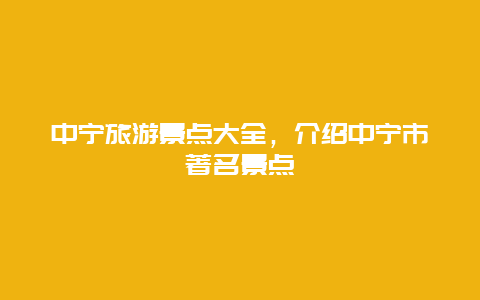 中宁旅游景点大全，介绍中宁市著名景点